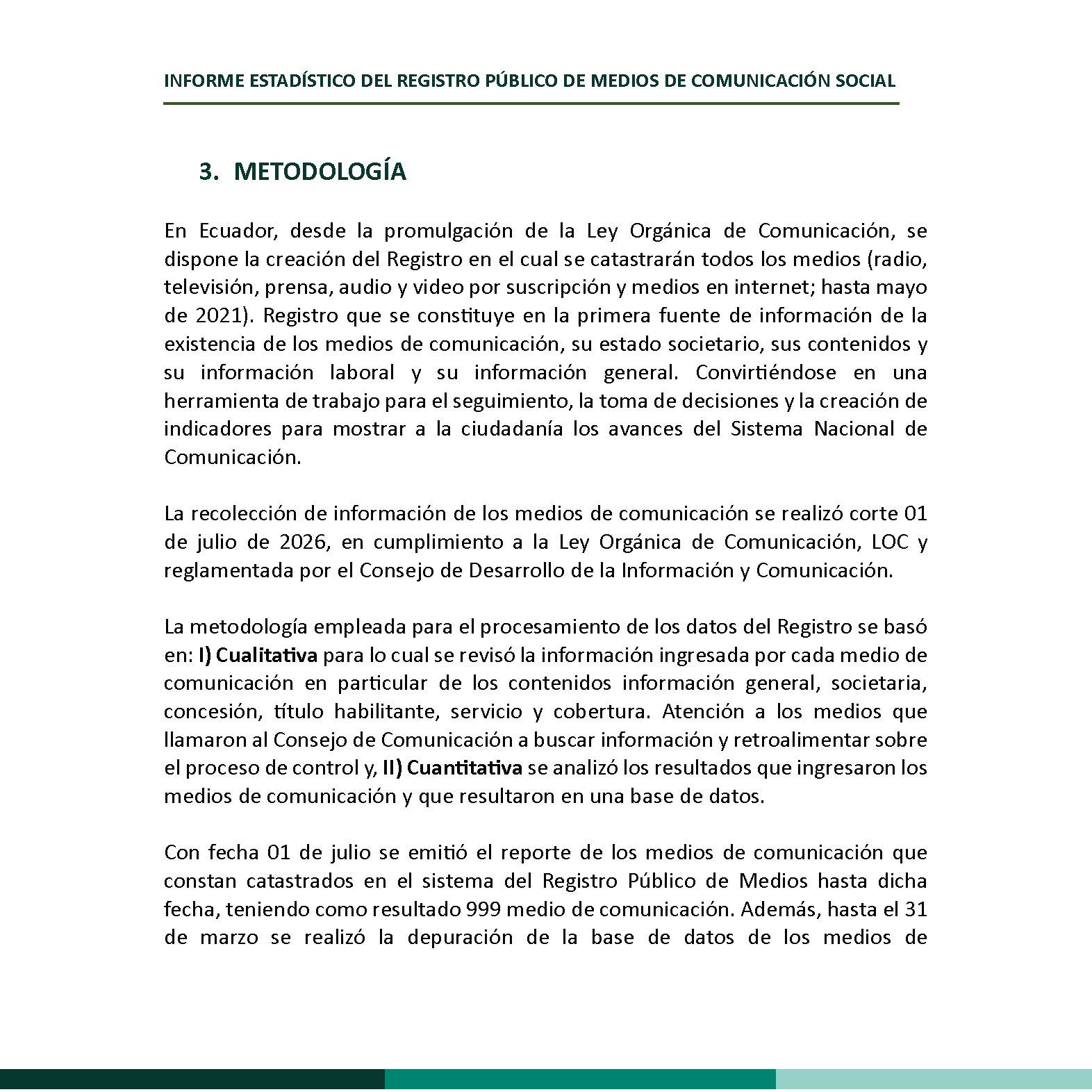 INFORME ESTADÍSTICO DEL REGISTRO PÚBLICO DE MEDIOS DE COMUNICACIÓN SOCIAL

3. METODOLOGÍA

En Ecuador, desde la promulgación de la Ley Orgánica de Comunicación, se dispone la creación del Registro en el cual se catastrarán todos los medios (radio, televisión, prensa, audio y video por suscripción y medios en internet; hasta mayo de 2021). Registro que se constituye en la primera fuente de información de la existencia de los medios de comunicación, su estado societario, sus contenidos y su información laboral y su información general. Convirtiéndose en una herramienta de trabajo para el seguimiento, la toma de decisiones y la creación de indicadores para mostrar a la ciudadanía los avances del Sistema Nacional de Comunicación.

La recolección de información de los medios de comunicación se realizó corte 01 de julio de 2026, en cumplimiento a la Ley Orgánica de Comunicación, LOC y reglamentada por el Consejo de Desarrollo de la Información y Comunicación.

La metodología empleada para el procesamiento de los datos del Registro se basó en: I) Cualitativa para lo cual se revisó la información ingresada por cada medio de comunicación en particular de los contenidos información general, societaria, concesión, título habilitante, servicio y cobertura. Atención a los medios que llamaron al Consejo de Comunicación a buscar información y retroalimentar sobre el proceso de control y, II) Cuantitativa se analizó los resultados que ingresaron los medios de comunicación y que resultaron en una base de datos.

Con fecha 01 de julio se emitió el reporte de los medios de comunicación que constan catastrados en el sistema del Registro Público de Medios hasta dicha fecha, teniendo como resultado 999 medio de comunicación. Además, hasta el 31 de marzo se realizó la depuración de la base de datos de los medios de